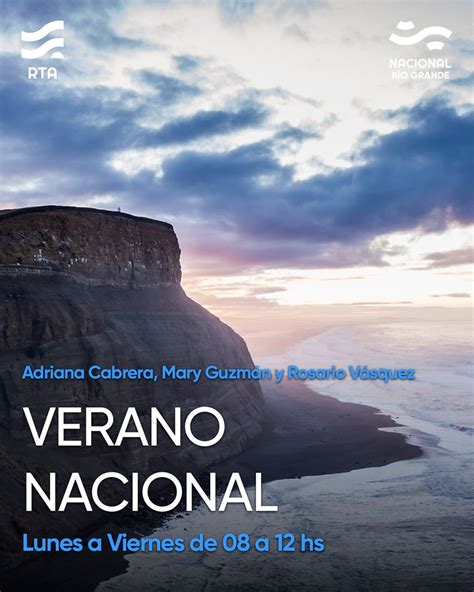 RTA

NACIONAL
RÍO GRANDE

Adriana Cabrera, Mary Guzmán y Rosario Vásquez

VERANO NACIONAL

Lunes a Viernes de 08 a 12 hs